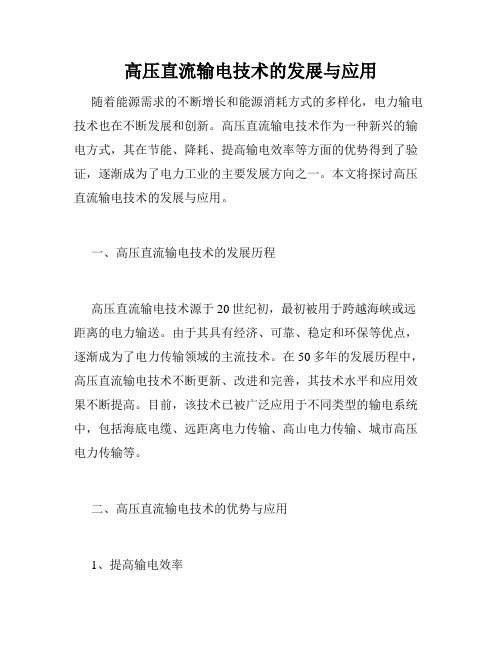 高压直流输电技术的发展与应用

随着能源需求的不断增长和能源消耗方式的多样化，电力输电技术也在不断发展和创新。高压直流输电技术作为一种新兴的输电方式，其在节能、降耗、提高输电效率等方面的优势得到了验证，逐渐成为了电力工业的主要发展方向之一。本文将探讨高压直流输电技术的发展与应用。

一、高压直流输电技术的发展历程

高压直流输电技术源于20世纪初，最初被用于跨越海峡或远距离的电力输送。由于其具有经济、可靠、稳定和环保等优点，逐渐成为了电力传输领域的主流技术。在50多年的发展历程中，高压直流输电技术不断更新、改进和完善，其技术水平和应用效果不断提高。目前，该技术已被广泛应用于不同类型的输电系统中，包括海底电缆、远距离电力传输、高山电力传输、城市高压电力传输等。

二、高压直流输电技术的优势与应用

1、提高输电效率